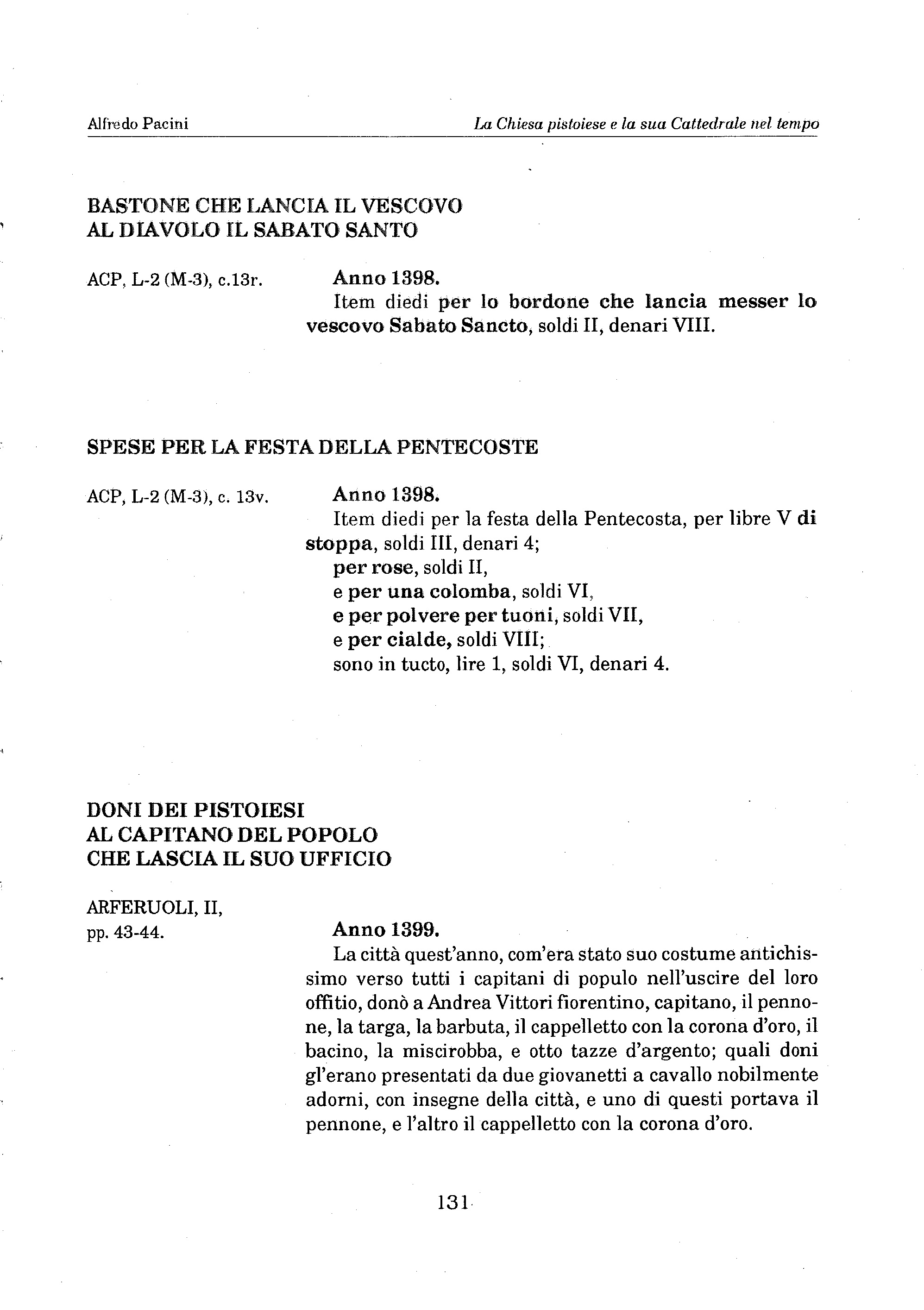 Alfredo Pacini

La Chiesa pistoiese e la sua Cattedrale nel tempo

BASTONE CHE LANCIA IL VESCOVO AL DIAVOLO IL SABATO SANTO

ACP, L-2 (M-3), c.13r.

Anno 1398.

Item diedi per lo bordone che lancia messer lo vescovo Sabato Sancto, soldi II, denari VIII.

SPESE PER LA FESTA DELLA PENTECOSTE

ACP, L-2 (M-3), c. 13v.

Anno 1398.

Item diedi per la festa della Pentecosta, per libre V di stoppa, soldi III, denari 4;
per rose, soldi II,
e per una colomba, soldi VI,
e per polvere per tuoni, soldi VII,
e per cialde, soldi VIII;
sono in tucto, lire 1, soldi VI, denari 4.

DONI DEI PISTOIESI AL CAPITANO DEL POPOLO CHE LASCIA IL SUO UFFICIO

ARFERUOLI, II, pp. 43-44.

Anno 1399.

La città quest'anno, com'era stato suo costume antichissimo verso tutti i capitani di populo nell'uscire del loro offitio, donò a Andrea Vittori fiorentino, capitano, il pennone, la targa, la barbuta, il cappelletto con la corona d'oro, il bacino, la miscirobba, e otto tazze d'argento; quali doni gl'erano presentati da due giovanetti a cavallo nobilmente adorni, con insegne della città, e uno di questi portava il pennone, e l'altro il cappelletto con la corona d'oro.

131